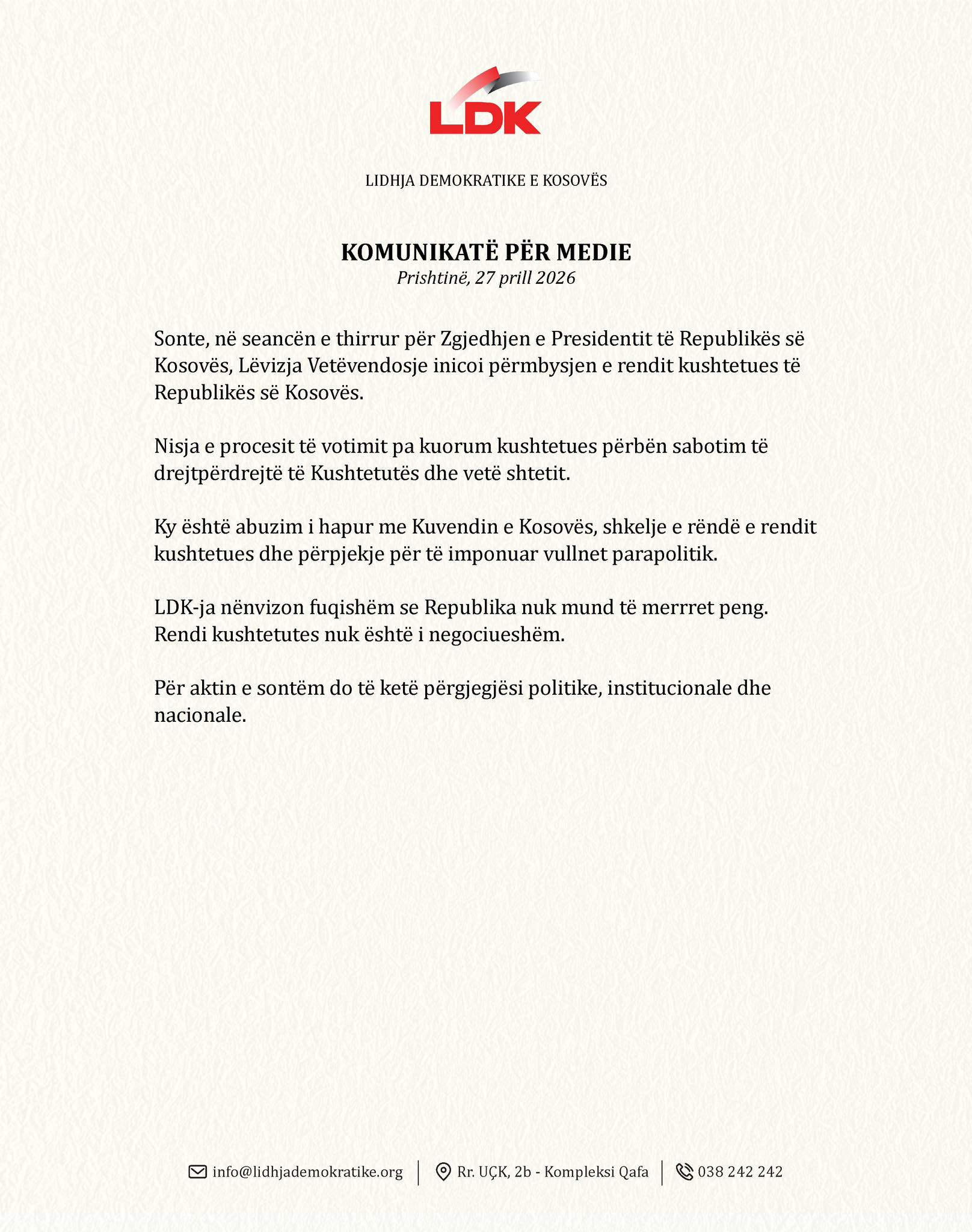 LDK

LIDHJA DEMOKRATIKE E KOSOVËS

KOMUNIKATË PËR MEDIE
Prishtinë, 27 prill 2026

Sonte, në seancën e thirrur për Zgjedhjen e Presidentit të Republikës së Kosovës, Lëvizja Vetëvendosje inicoi përmbysjen e rendit kushtetues të Republikës së Kosovës.

Nisja e procesit të votimit pa kuorum kushtetues përbën sabotim të drejtpërdrejtë të Kushtetutës dhe vetë shtetit.

Ky është abuzim i hapur me Kuvendin e Kosovës, shkelje e rëndë e rendit kushtetues dhe përpjekje për të imponuar vullnet parapolitik.

LDK-ja nënvizon fuqishëm se Republika nuk mund të merrret peng. Rendi kushtetutes nuk është i negociueshëm.

Për aktin e sontëm do të ketë përgjegjësi politike, institucionale dhe nacionale.

info@lidhjademokratike.org | Rr. UÇK, 2b - Kompleksi Qafa | 038 242 242